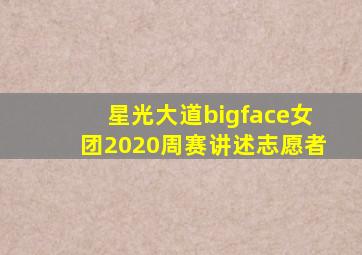 星光大道bigface女团2020周赛讲述志愿者